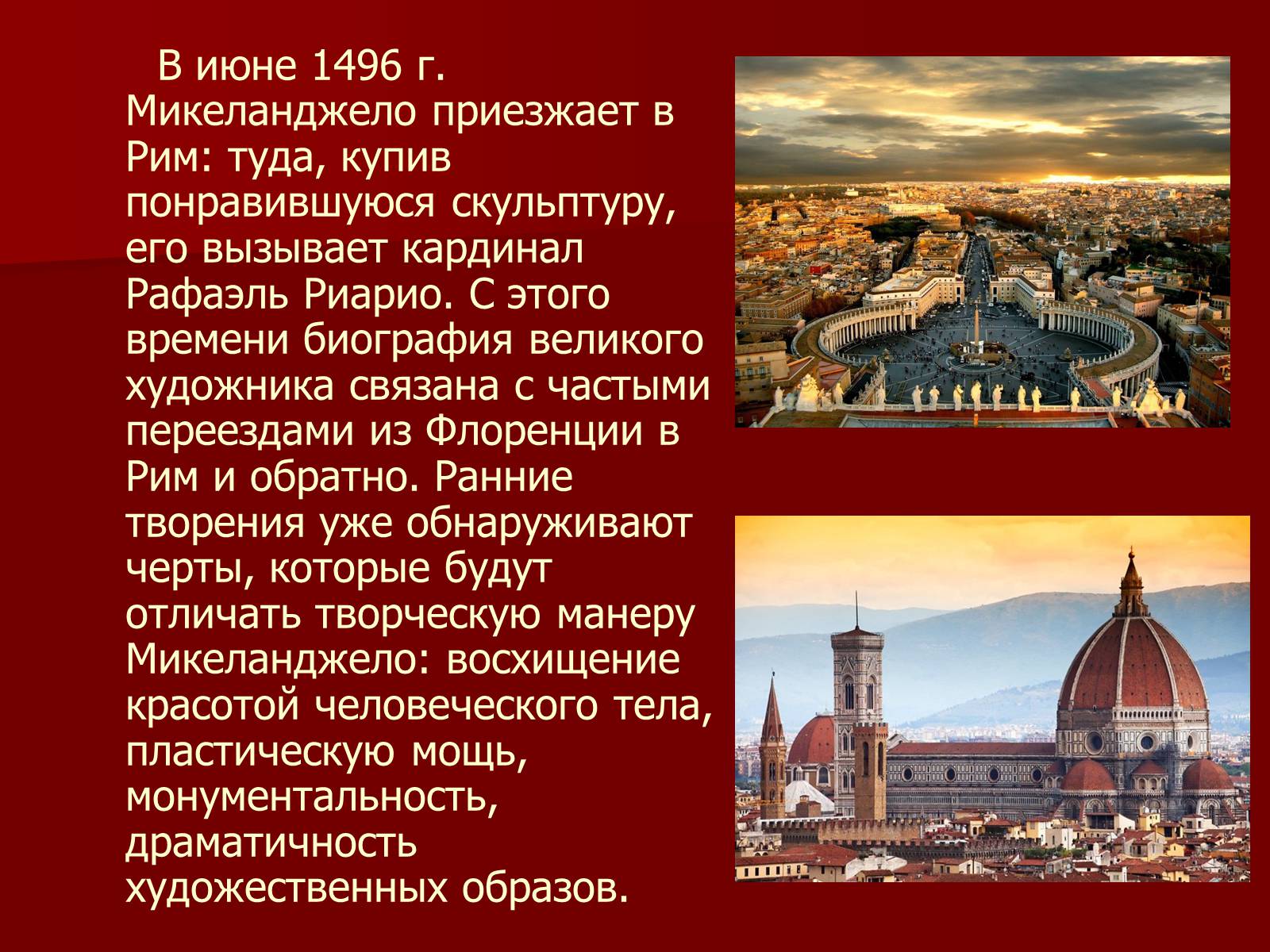 В июне 1496 г. Микеланджело приезжает в Рим: туда, купив понравившуюся скульптуру, его вызывает кардинал Рафаэль Риарио. С этого времени биография великого художника связана с частыми переездами из Флоренции в Рим и обратно. Ранние творения уже обнаруживают черты, которые будут отличать творческую манеру Микеланджело: восхищение красотой человеческого тела, пластическую мощь, монументальность, драматичность художественных образов.